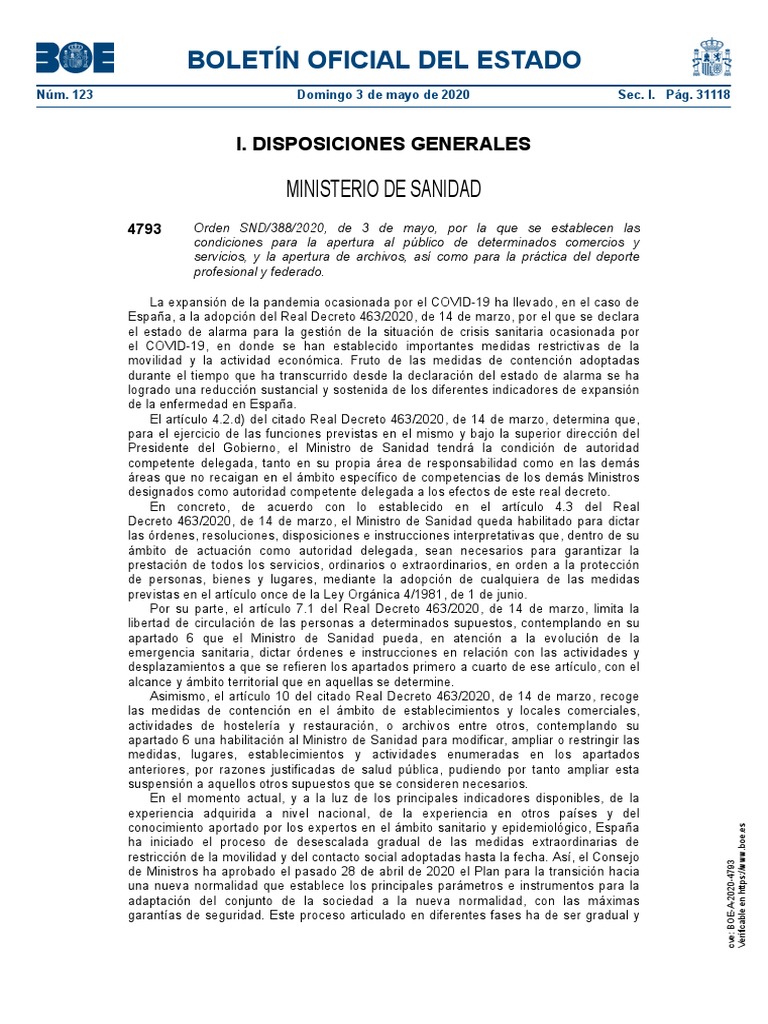 BOE

BOLETÍN OFICIAL DEL ESTADO

Núm. 123 Domingo 3 de mayo de 2020 Sec. I. Pág. 31118

I. DISPOSICIONES GENERALES

MINISTERIO DE SANIDAD

4793 Orden SND/388/2020, de 3 de mayo, por la que se establecen las condiciones para la apertura al público de determinados comercios y servicios, y la apertura de archivos, así como para la práctica del deporte profesional y federado.

La expansión de la pandemia ocasionada por el COVID-19 ha llevado, en el caso de España, a la adopción del Real Decreto 463/2020, de 14 de marzo, por el que se declara el estado de alarma para la gestión de la situación de crisis sanitaria ocasionada por el COVID-19, en donde se han establecido importantes medidas restrictivas de la movilidad y la actividad económica. Fruto de las medidas de contención adoptadas durante el tiempo que ha transcurrido desde la declaración del estado de alarma se ha logrado una reducción sustancial y sostenida de los diferentes indicadores de expansión de la enfermedad en España.

El artículo 4.2.d) del citado Real Decreto 463/2020, de 14 de marzo, determina que, para el ejercicio de las funciones previstas en el mismo y bajo la superior dirección del Presidente del Gobierno, el Ministro de Sanidad tendrá la condición de autoridad competente delegada, tanto en su propia área de responsabilidad como en las demás áreas que no recaigan en el ámbito específico de competencias de los demás Ministros designados como autoridad competente delegada a los efectos de este real decreto.

En concreto, de acuerdo con lo establecido en el artículo 4.3 del Real Decreto 463/2020, de 14 de marzo, el Ministro de Sanidad queda habilitado para dictar las órdenes, resoluciones, disposiciones e instrucciones interpretativas que, dentro de su ámbito de actuación como autoridad delegada, sean necesarios para garantizar la prestación de todos los servicios, ordinarios o extraordinarios, en orden a la protección de personas, bienes y lugares, mediante la adopción de cualquiera de las medidas previstas en el artículo once de la Ley Orgánica 4/1981, de 1 de junio.

Por su parte, el artículo 7.1 del Real Decreto 463/2020, de 14 de marzo, limita la libertad de circulación de las personas a determinados supuestos, contemplando en su apartado 6 que el Ministro de Sanidad pueda, en atención a la evolución de la emergencia sanitaria, dictar órdenes e instrucciones en relación con las actividades y desplazamientos a que se refieren los apartados primero a cuarto de ese artículo, con el alcance y ámbito territorial que en aquellas se determine.

Asimismo, el artículo 10 del citado Real Decreto 463/2020, de 14 de marzo, recoge las medidas de contención en el ámbito de establecimientos y locales comerciales, actividades de hostelería y restauración, o archivos entre otros, contemplando su apartado 6 una habilitación al Ministro de Sanidad para modificar, ampliar o restringir las medidas, lugares, establecimientos y actividades enumeradas en los apartados anteriores, por razones justificadas de salud pública, pudiendo por tanto ampliar esta suspensión a aquellos otros supuestos que se consideren necesarios.

En el momento actual, y a la luz de los principales indicadores disponibles, de la experiencia adquirida a nivel nacional, de la experiencia en otros países y del conocimiento aportado por los expertos en el ámbito sanitario y epidemiológico, España ha iniciado el proceso de desescalada gradual de las medidas extraordinarias de restricción de la movilidad y del contacto social adoptadas hasta la fecha. Así, el Consejo de Ministros ha aprobado el pasado 28 de abril de 2020 el Plan para la transición hacia una nueva normalidad que establece los principales parámetros e instrumentos para la adaptación del conjunto de la sociedad a la nueva normalidad, con las máximas garantías de seguridad. Este proceso articulado en diferentes fases ha de ser gradual y

cve: BOE-A-2020-4793
Verificable en https://www.boe.es